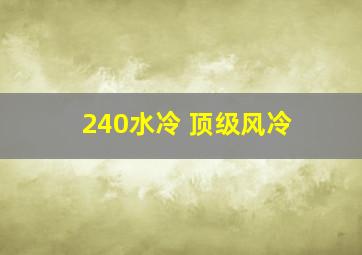 240水冷 顶级风冷